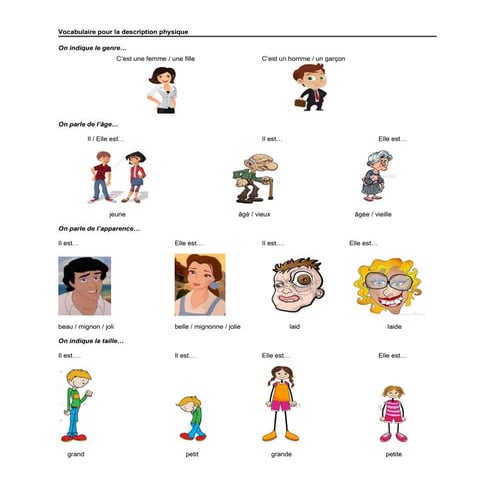 Vocabulaire pour la description physique

On indique le genre...

C'est une femme / une fille

C'est un homme / un garçon

On parle de l'âge...

Il / Elle est...

Il est...

Elle est...

jeune

âgé / vieux

âgée / vieille

On parle de l'apparence...

Il est...

Elle est...

Il est....

Elle est...

beau / mignon / joli

belle / mignonne / jolie

laid

laide

On indique la taille...

Il est....

Il est...

Elle est...

Elle est...

grand

petit

grande

petite